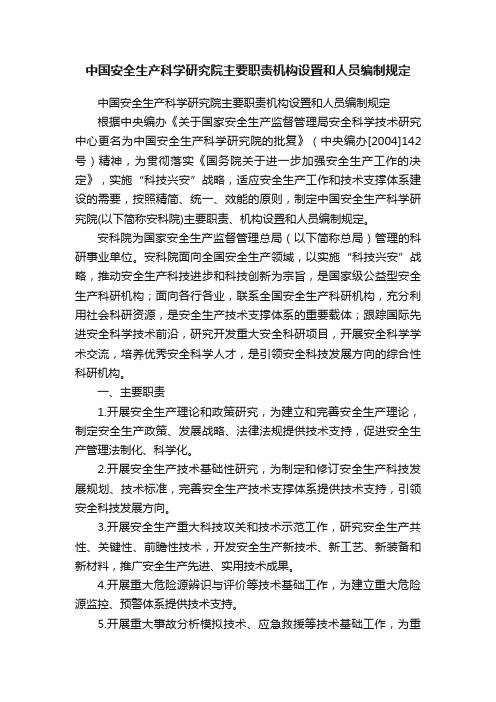 中国安全生产科学研究院主要职责机构设置和人员编制规定

中国安全生产科学研究院主要职责机构设置和人员编制规定

根据中央编办《关于国家安全生产监督管理局安全科学技术研究中心更名为中国安全生产科学研究院的批复》（中央编办[2004]142号）精神，为贯彻落实《国务院关于进一步加强安全生产工作的决定》，实施“科技兴安”战略，适应安全生产工作和技术支撑体系建设的需要，按照精简、统一、效能的原则，制定中国安全生产科学研究院(以下简称安科院)主要职责、机构设置和人员编制规定。

安科院为国家安全生产监督管理总局（以下简称总局）管理的科研事业单位。安科院面向全国安全生产领域，以实施“科技兴安”战略，推动安全生产科技进步和科技创新为宗旨，是国家级公益型安全生产科研机构；面向各行各业，联系全国安全生产科研机构，充分利用社会科研资源，是安全生产技术支撑体系的重要载体；跟踪国际先进安全科学技术前沿，研究开发重大安全科研项目，开展安全科学学术交流，培养优秀安全科学人才，是引领安全科技发展方向的综合性科研机构。

一、主要职责

1.开展安全生产理论和政策研究，为建立和完善安全生产理论，制定安全生产政策、发展战略、法律法规提供技术支持，促进安全生产管理法制化、科学化。

2.开展安全生产技术基础性研究，为制定和修订安全生产科技发展规划、技术标准，完善安全生产技术支撑体系提供技术支持，引领安全科技发展方向。

3.开展安全生产重大科技攻关和技术示范工作，研究安全生产共性、关键性、前瞻性技术，开发安全生产新技术、新工艺、新装备和新材料，推广安全生产先进、实用技术成果。

4.开展重大危险源辨识与评价等技术基础工作，为建立重大危险源监控、预警体系提供技术支持。

5.开展重大事故分析模拟技术、应急救援等技术基础工作，为重